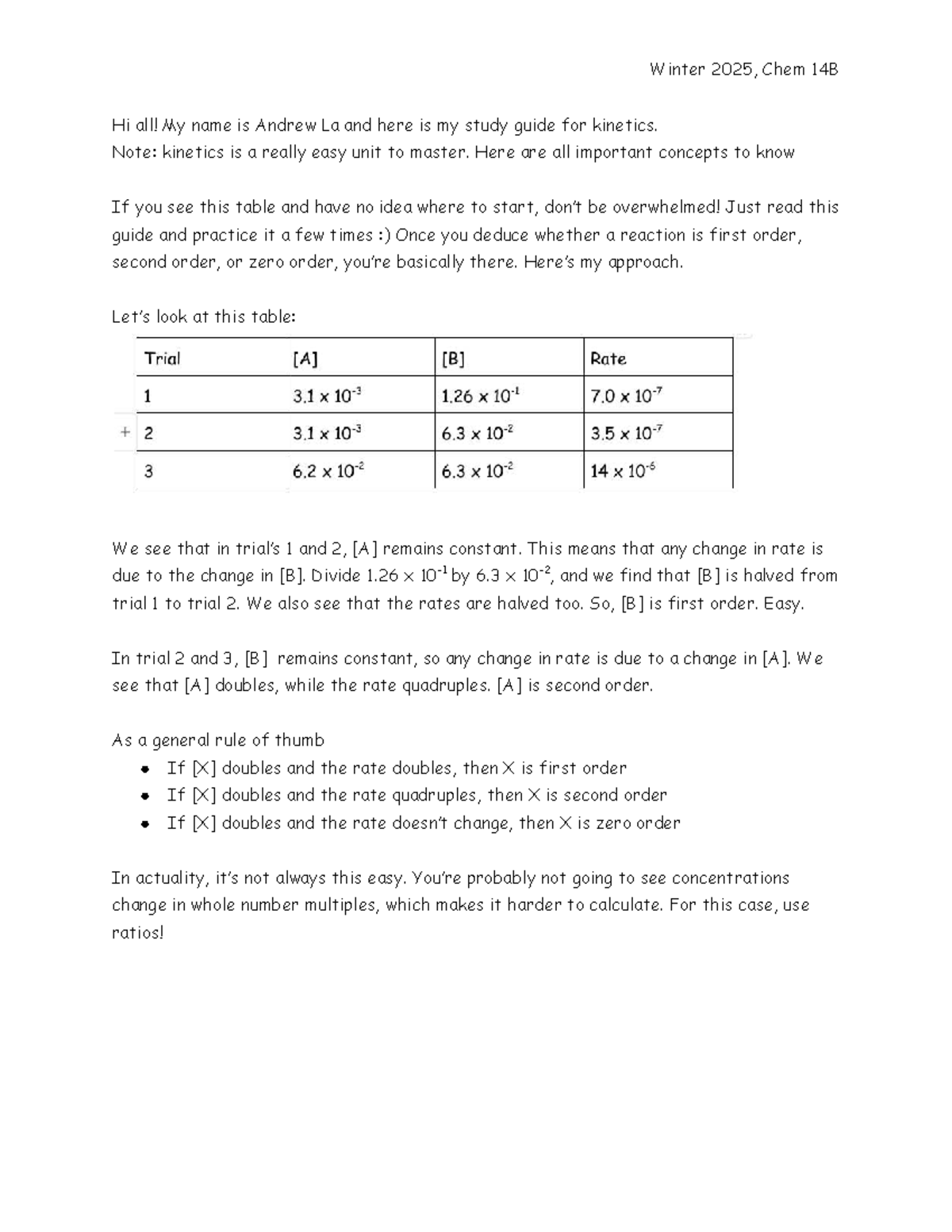 Winter 2025, Chem 14B

Hi all! My name is Andrew La and here is my study guide for kinetics.
Note: kinetics is a really easy unit to master. Here are all important concepts to know

If you see this table and have no idea where to start, don't be overwhelmed! Just read this guide and practice it a few times :) Once you deduce whether a reaction is first order, second order, or zero order, you're basically there. Here's my approach.

Let's look at this table:

| Trial | [A] | [B] | Rate |
|---|---|---|---|
| 1 | $3.1 \times 10^{-3}$ | $1.26 \times 10^{-1}$ | $7.0 \times 10^{-7}$ |
| 2 | $3.1 \times 10^{-3}$ | $6.3 \times 10^{-2}$ | $3.5 \times 10^{-7}$ |
| 3 | $6.2 \times 10^{-2}$ | $6.3 \times 10^{-2}$ | $14 \times 10^{-6}$ |

We see that in trial's 1 and 2, [A] remains constant. This means that any change in rate is due to the change in [B]. Divide $1.26 \times 10^{-1}$ by $6.3 \times 10^{-2}$, and we find that [B] is halved from trial 1 to trial 2. We also see that the rates are halved too. So, [B] is first order. Easy.

In trial 2 and 3, [B] remains constant, so any change in rate is due to a change in [A]. We see that [A] doubles, while the rate quadruples. [A] is second order.

As a general rule of thumb
• If [X] doubles and the rate doubles, then X is first order
• If [X] doubles and the rate quadruples, then X is second order
• If [X] doubles and the rate doesn't change, then X is zero order

In actuality, it's not always this easy. You're probably not going to see concentrations change in whole number multiples, which makes it harder to calculate. For this case, use ratios!